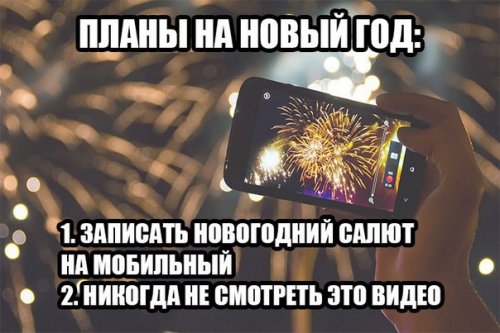 ПЛАНЫ НА НОВЫЙ ГОД:

1. ЗАПИСАТЬ НОВОГОДНИЙ САЛЮТ НА МОБИЛЬНЫЙ
2. НИКОГДА НЕ СМОТРЕТЬ ЭТО ВИДЕО